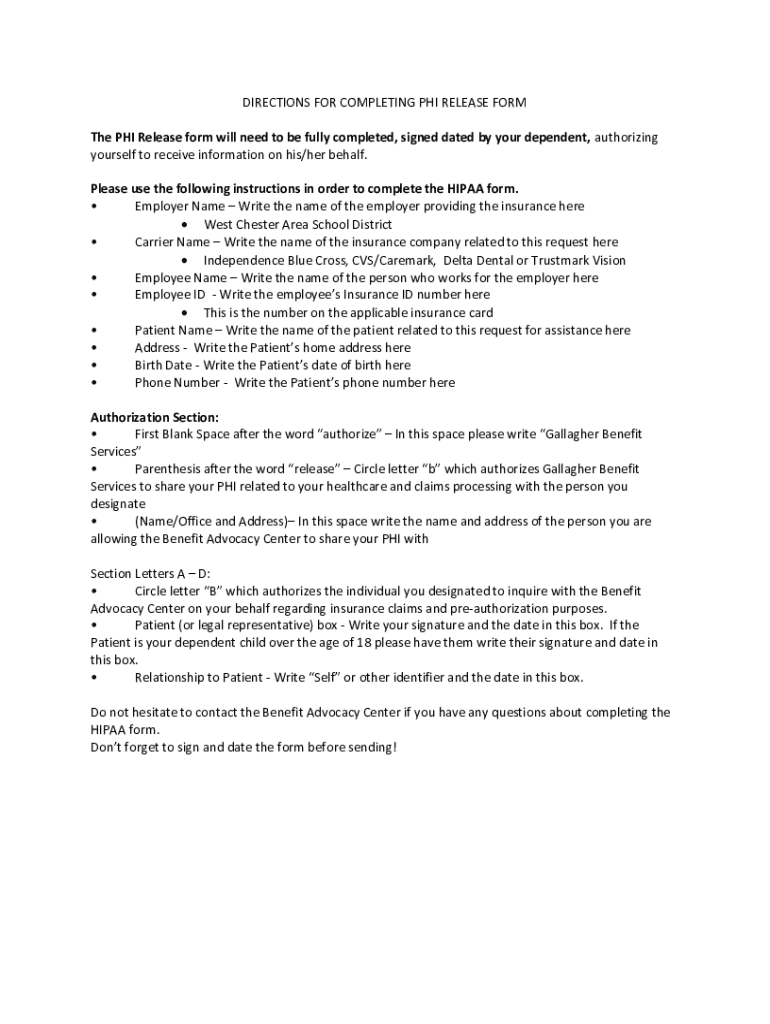 DIRECTIONS FOR COMPLETING PHI RELEASE FORM

The PHI Release form will need to be fully completed, signed dated by your dependent, authorizing yourself to receive information on his/her behalf.

Please use the following instructions in order to complete the HIPAA form.
• Employer Name – Write the name of the employer providing the insurance here
• West Chester Area School District
• Carrier Name – Write the name of the insurance company related to this request here
• Independence Blue Cross, CVS/Caremark, Delta Dental or Trustmark Vision
• Employee Name – Write the name of the person who works for the employer here
• Employee ID - Write the employee's Insurance ID number here
• This is the number on the applicable insurance card
• Patient Name – Write the name of the patient related to this request for assistance here
• Address - Write the Patient's home address here
• Birth Date - Write the Patient's date of birth here
• Phone Number - Write the Patient's phone number here

Authorization Section:
• First Blank Space after the word "authorize" – In this space please write "Gallagher Benefit Services"
• Parenthesis after the word "release" – Circle letter "b" which authorizes Gallagher Benefit Services to share your PHI related to your healthcare and claims processing with the person you designate
• (Name/Office and Address)– In this space write the name and address of the person you are allowing the Benefit Advocacy Center to share your PHI with

Section Letters A – D:
• Circle letter "B" which authorizes the individual you designated to inquire with the Benefit Advocacy Center on your behalf regarding insurance claims and pre-authorization purposes.
• Patient (or legal representative) box - Write your signature and the date in this box. If the Patient is your dependent child over the age of 18 please have them write their signature and date in this box.
• Relationship to Patient - Write "Self" or other identifier and the date in this box.

Do not hesitate to contact the Benefit Advocacy Center if you have any questions about completing the HIPAA form.
Don't forget to sign and date the form before sending!